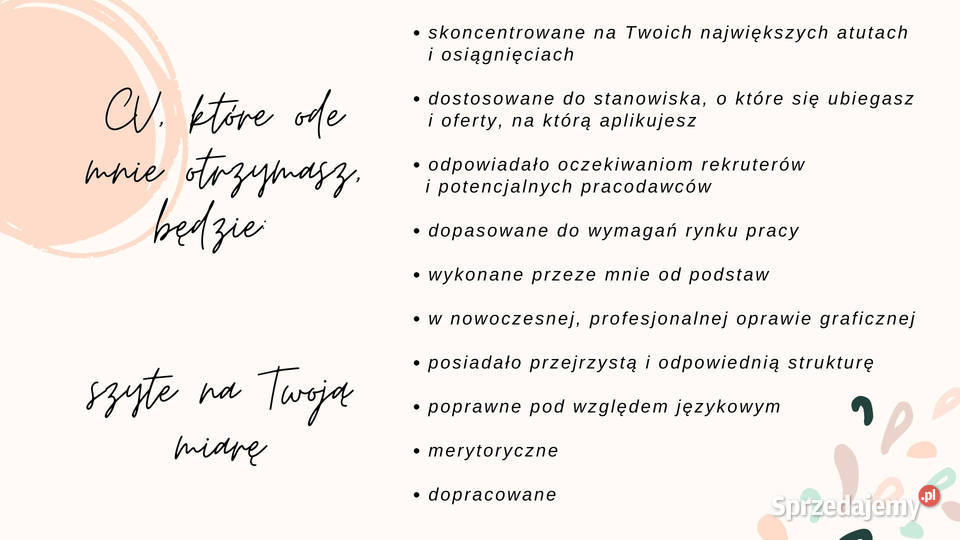 CV, które ode mnie otrzymasz, będzie:

szyte na Twoją miarę

• skoncentrowane na Twoich największych atutach i osiągnięciach

• dostosowane do stanowiska, o które się ubiegasz i oferty, na którą aplikujesz

• odpowiadało oczekiwaniom rekruterów i potencjalnych pracodawców

• dopasowane do wymagań rynku pracy

• wykonane przeze mnie od podstaw

• w nowoczesnej, profesjonalnej oprawie graficznej

• posiadało przejrzystą i odpowiednią strukturę

• poprawne pod względem językowym

• merytoryczne

• dopracowane

Sprzedajemy.pl